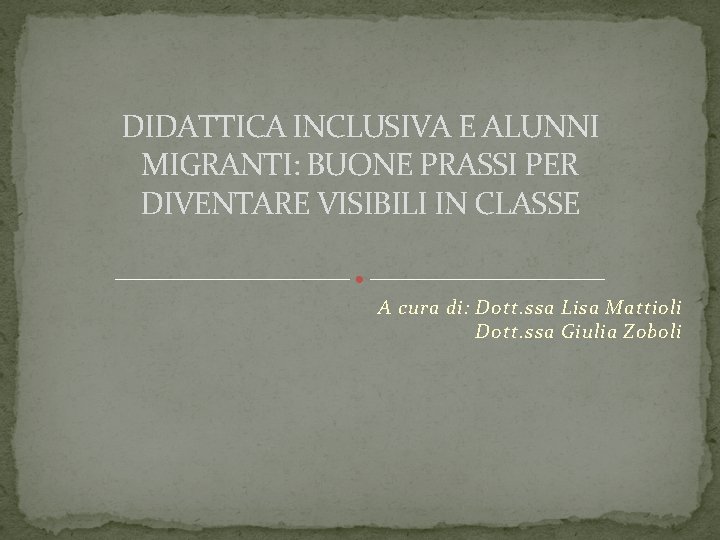 DIDATTICA INCLUSIVA E ALUNNI MIGRANTI: BUONE PRASSI PER DIVENTARE VISIBILI IN CLASSE

A cura di: Dott.ssa Lisa Mattioli
Dott.ssa Giulia Zoboli